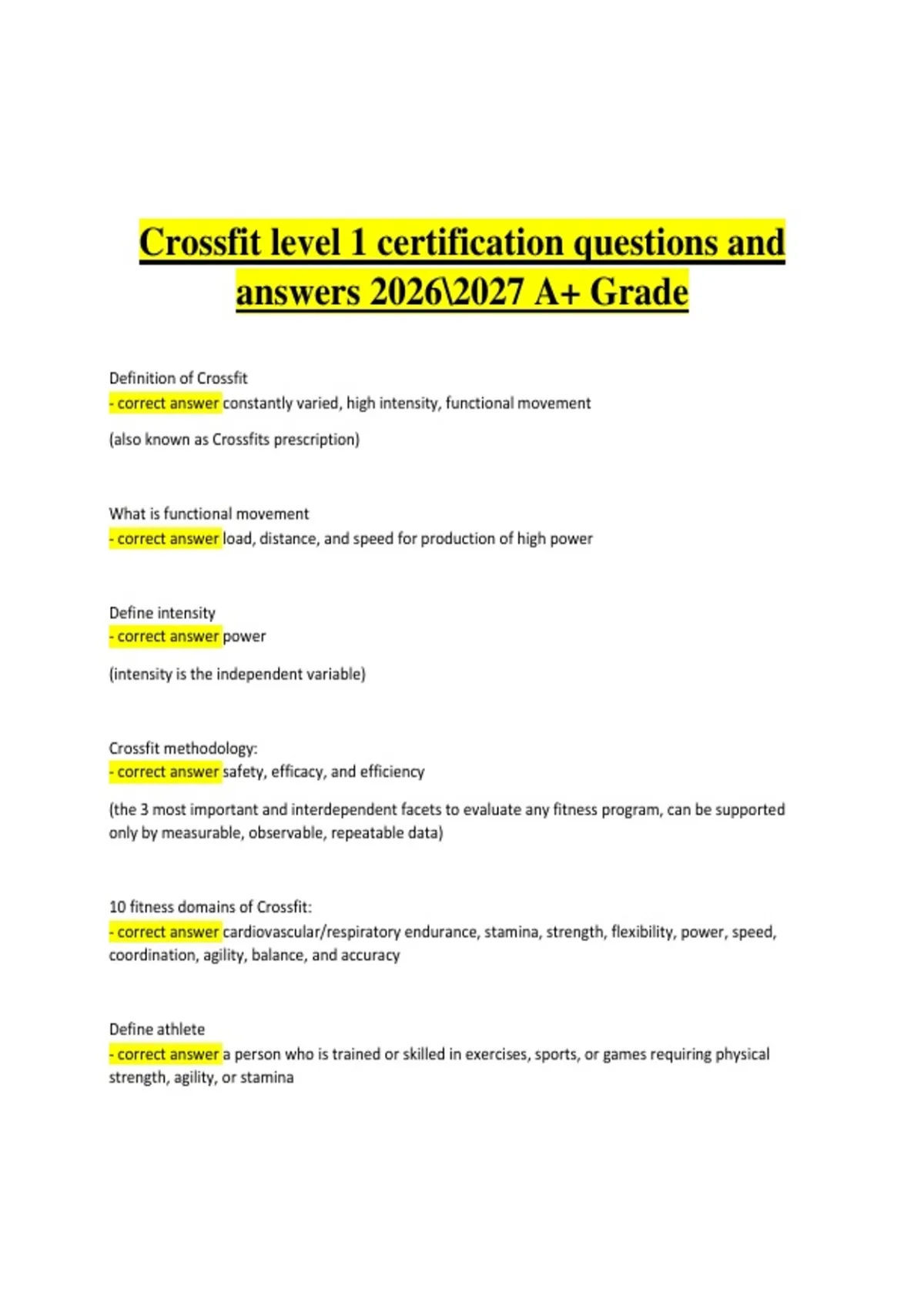 Crossfit level 1 certification questions and answers 2026\2027 A+ Grade

Definition of Crossfit
- correct answer constantly varied, high intensity, functional movement

(also known as Crossfits prescription)

What is functional movement
- correct answer load, distance, and speed for production of high power

Define intensity
- correct answer power

(intensity is the independent variable)

Crossfit methodology:
- correct answer safety, efficacy, and efficiency

(the 3 most important and interdependent facets to evaluate any fitness program, can be supported only by measurable, observable, repeatable data)

10 fitness domains of Crossfit:
- correct answer cardiovascular/respiratory endurance, stamina, strength, flexibility, power, speed, coordination, agility, balance, and accuracy

Define athlete
- correct answer a person who is trained or skilled in exercises, sports, or games requiring physical strength, agility, or stamina